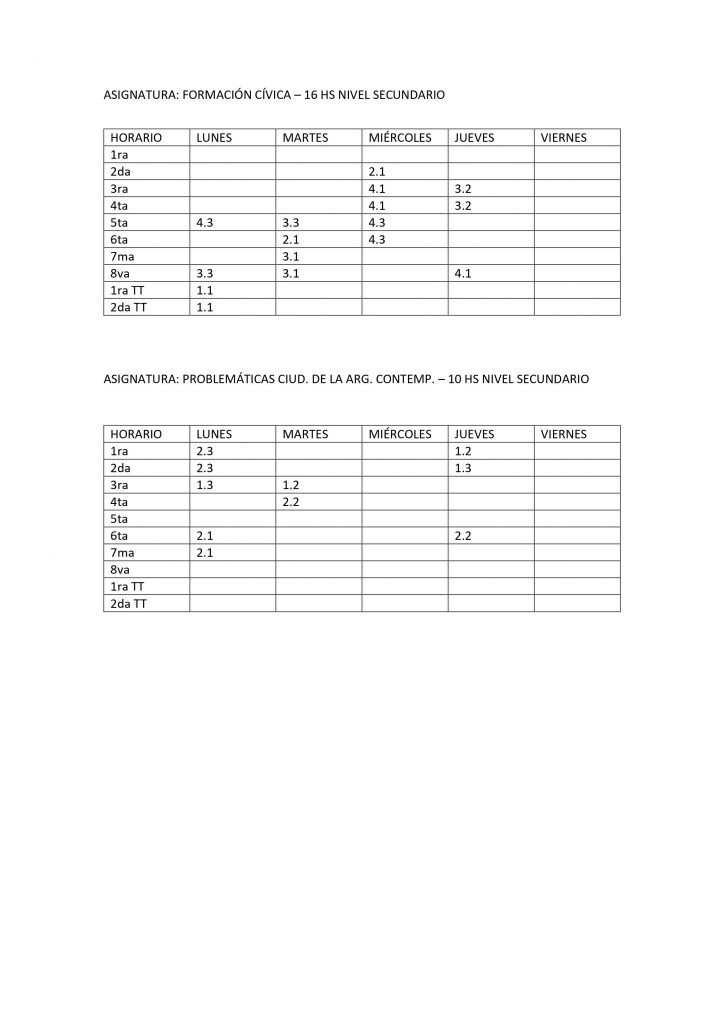 ASIGNATURA: FORMACIÓN CÍVICA – 16 HS NIVEL SECUNDARIO

| HORARIO | LUNES | MARTES | MIÉRCOLES | JUEVES | VIERNES |
|---|---|---|---|---|---|
| 1ra | | | | | |
| 2da | | | 2.1 | | |
| 3ra | | | 4.1 | 3.2 | |
| 4ta | | | 4.1 | 3.2 | |
| 5ta | 4.3 | 3.3 | 4.3 | | |
| 6ta | | 2.1 | 4.3 | | |
| 7ma | | 3.1 | | | |
| 8va | 3.3 | 3.1 | | 4.1 | |
| 1ra TT | 1.1 | | | | |
| 2da TT | 1.1 | | | | |

ASIGNATURA: PROBLEMÁTICAS CIUD. DE LA ARG. CONTEMP. – 10 HS NIVEL SECUNDARIO

| HORARIO | LUNES | MARTES | MIÉRCOLES | JUEVES | VIERNES |
|---|---|---|---|---|---|
| 1ra | 2.3 | | | 1.2 | |
| 2da | 2.3 | | | 1.3 | |
| 3ra | 1.3 | 1.2 | | | |
| 4ta | | 2.2 | | | |
| 5ta | | | | | |
| 6ta | 2.1 | | | 2.2 | |
| 7ma | 2.1 | | | | |
| 8va | | | | | |
| 1ra TT | | | | | |
| 2da TT | | | | | |